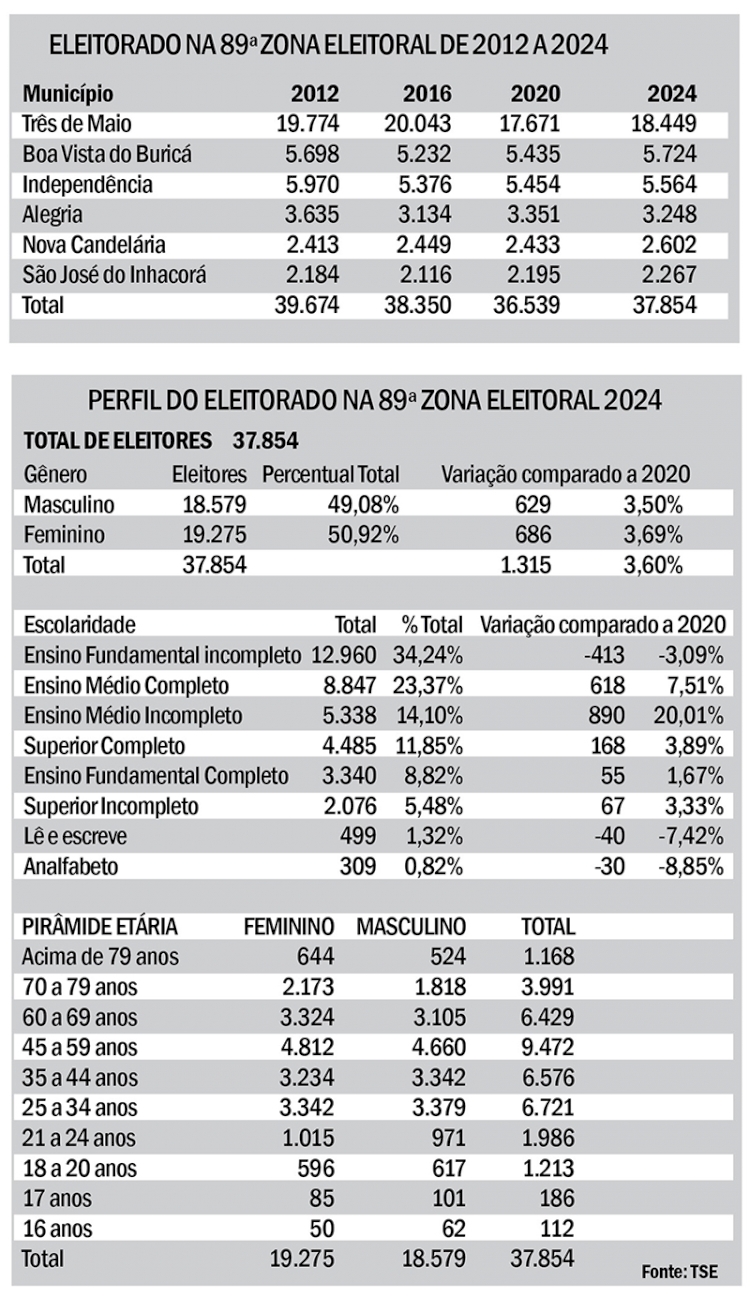 ELEITORADO NA 89ª ZONA ELEITORAL DE 2012 A 2024

| Município | 2012 | 2016 | 2020 | 2024 |
|---|---|---|---|---|
| Três de Maio | 19.774 | 20.043 | 17.671 | 18.449 |
| Boa Vista do Buricá | 5.698 | 5.232 | 5.435 | 5.724 |
| Independência | 5.970 | 5.376 | 5.454 | 5.564 |
| Alegria | 3.635 | 3.134 | 3.351 | 3.248 |
| Nova Candelária | 2.413 | 2.449 | 2.433 | 2.602 |
| São José do Inhacorá | 2.184 | 2.116 | 2.195 | 2.267 |
| Total | 39.674 | 38.350 | 36.539 | 37.854 |

PERFIL DO ELEITORADO NA 89ª ZONA ELEITORAL 2024

TOTAL DE ELEITORES 37.854

| Gênero | Eleitores | Percentual Total | Variação comparado a 2020 | |
|---|---|---|---|---|
| Masculino | 18.579 | 49,08% | 629 | 3,50% |
| Feminino | 19.275 | 50,92% | 686 | 3,69% |
| Total | 37.854 | | 1.315 | 3,60% |

| Escolaridade | Total | % Total | Variação comparado a 2020 | |
|---|---|---|---|---|
| Ensino Fundamental incompleto | 12.960 | 34,24% | -413 | -3,09% |
| Ensino Médio Completo | 8.847 | 23,37% | 618 | 7,51% |
| Ensino Médio Incompleto | 5.338 | 14,10% | 890 | 20,01% |
| Superior Completo | 4.485 | 11,85% | 168 | 3,89% |
| Ensino Fundamental Completo | 3.340 | 8,82% | 55 | 1,67% |
| Superior Incompleto | 2.076 | 5,48% | 67 | 3,33% |
| Lê e escreve | 499 | 1,32% | -40 | -7,42% |
| Analfabeto | 309 | 0,82% | -30 | -8,85% |

| PIRÂMIDE ETÁRIA | FEMININO | MASCULINO | TOTAL |
|---|---|---|---|
| Acima de 79 anos | 644 | 524 | 1.168 |
| 70 a 79 anos | 2.173 | 1.818 | 3.991 |
| 60 a 69 anos | 3.324 | 3.105 | 6.429 |
| 45 a 59 anos | 4.812 | 4.660 | 9.472 |
| 35 a 44 anos | 3.234 | 3.342 | 6.576 |
| 25 a 34 anos | 3.342 | 3.379 | 6.721 |
| 21 a 24 anos | 1.015 | 971 | 1.986 |
| 18 a 20 anos | 596 | 617 | 1.213 |
| 17 anos | 85 | 101 | 186 |
| 16 anos | 50 | 62 | 112 |
| Total | 19.275 | 18.579 | 37.854 |

Fonte: TSE